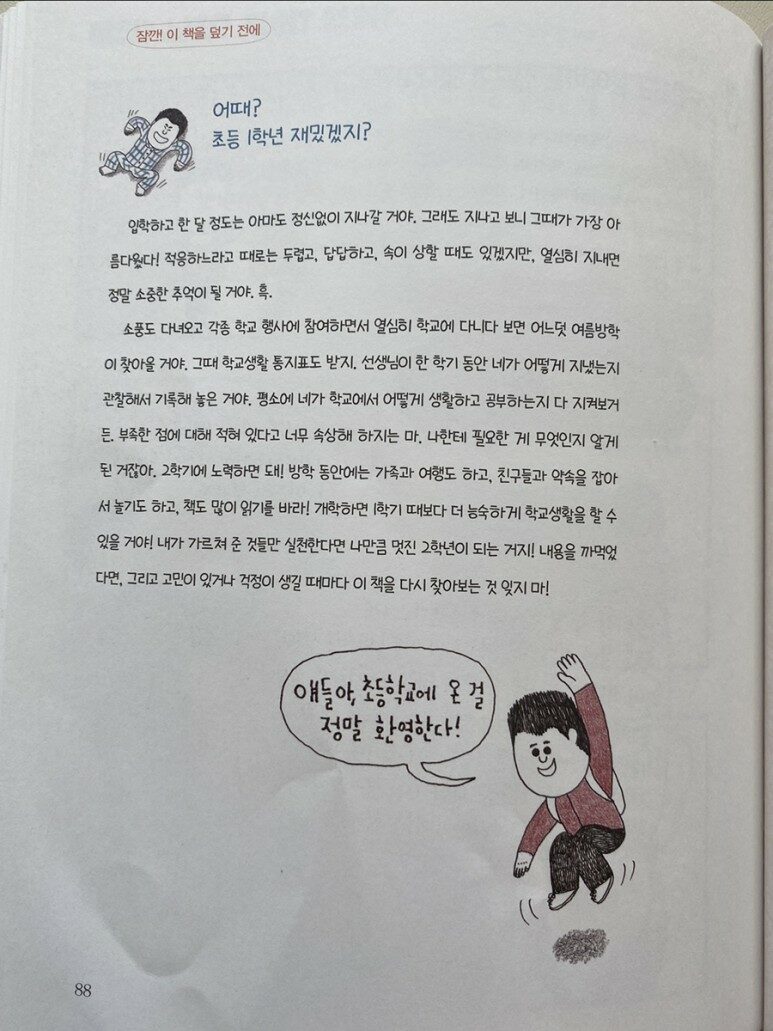 잠깐! 이 책을 덮기 전에

어때?
초등 1학년 재밌겠지?

입학하고 한 달 정도는 아마도 정신없이 지나갈 거야. 그래도 지나고 보니 그때가 가장 아름다웠다! 적응하느라고 때로는 두렵고, 답답하고, 속이 상할 때도 있겠지만, 열심히 지내면 정말 소중한 추억이 될 거야. 흑.

소풍도 다녀오고 각종 학교 행사에 참여하면서 열심히 학교에 다니다 보면 어느덧 여름방학이 찾아올 거야. 그때 학교생활 통지표도 받지. 선생님이 한 학기 동안 네가 어떻게 지냈는지 관찰해서 기록해 놓은 거야. 평소에 네가 학교에서 어떻게 생활하고 공부하는지 다 지켜보거든. 부족한 점에 대해 적혀 있다고 너무 속상해 하지는 마. 나한테 필요한 게 무엇인지 알게 된 거잖아. 2학기에 노력하면 돼! 방학 동안에는 가족과 여행도 하고, 친구들과 약속을 잡아서 놀기도 하고, 책도 많이 읽기를 바라! 개학하면 1학기 때보다 더 능숙하게 학교생활을 할 수 있을 거야! 내가 가르쳐 준 것들만 실천한다면 나만큼 멋진 2학년이 되는 거지! 내용을 까먹었다면, 그리고 고민이 있거나 걱정이 생길 때마다 이 책을 다시 찾아보는 것 잊지 마!

얘들아, 초등학교에 온 걸
정말 환영한다!

88